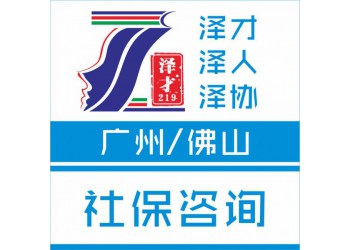 泽才
219

泽才
泽人
泽协

广州/佛山

社保咨询